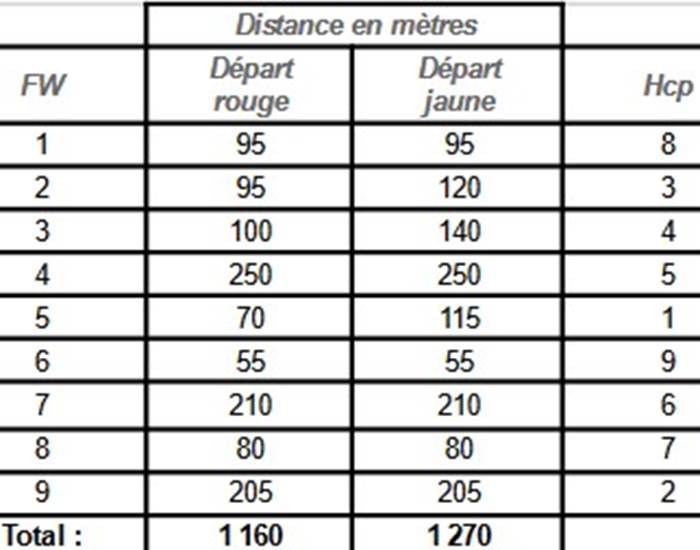 |  | Distance en mètres |  |  |
|---|---|---|---|
| FW | Départ rouge | Départ jaune | Hcp |
| 1 | 95 | 95 | 8 |
| 2 | 95 | 120 | 3 |
| 3 | 100 | 140 | 4 |
| 4 | 250 | 250 | 5 |
| 5 | 70 | 115 | 1 |
| 6 | 55 | 55 | 9 |
| 7 | 210 | 210 | 6 |
| 8 | 80 | 80 | 7 |
| 9 | 205 | 205 | 2 |
| Total : | 1 160 | 1 270 |  |